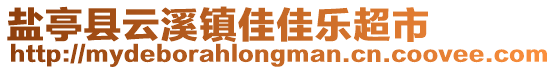 盐亭县云溪镇佳佳乐超市
http://mydeborahlongman.cn.coovee.com